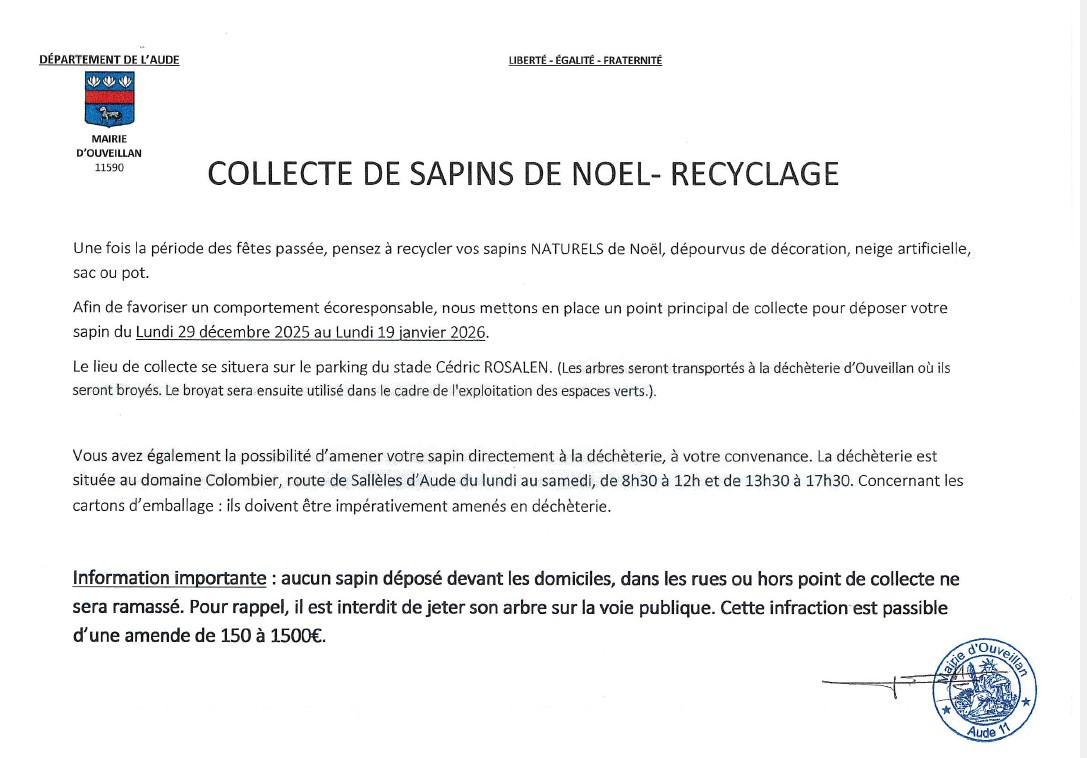 DÉPARTEMENT DE L'AUDE

LIBERTÉ - ÉGALITÉ - FRATERNITÉ

MAIRIE D'OUVEILLAN 11590

COLLECTE DE SAPINS DE NOEL- RECYCLAGE

Une fois la période des fêtes passée, pensez à recycler vos sapins NATURELS de Noël, dépourvus de décoration, neige artificielle, sac ou pot.

Afin de favoriser un comportement écoresponsable, nous mettons en place un point principal de collecte pour déposer votre sapin du Lundi 29 décembre 2025 au Lundi 19 janvier 2026.

Le lieu de collecte se situera sur le parking du stade Cédric ROSALEN. (Les arbres seront transportés à la déchèterie d'Ouveillan où ils seront broyés. Le broyat sera ensuite utilisé dans le cadre de l'exploitation des espaces verts.).

Vous avez également la possibilité d'amener votre sapin directement à la déchèterie, à votre convenance. La déchèterie est située au domaine Colombier, route de Sallèles d'Aude du lundi au samedi, de 8h30 à 12h et de 13h30 à 17h30. Concernant les cartons d'emballage : ils doivent être impérativement amenés en déchèterie.

Information importante : aucun sapin déposé devant les domiciles, dans les rues ou hors point de collecte ne sera ramassé. Pour rappel, il est interdit de jeter son arbre sur la voie publique. Cette infraction est passible d'une amende de 150 à 1500€.

Mairie d'Ouveillan
Aude 11